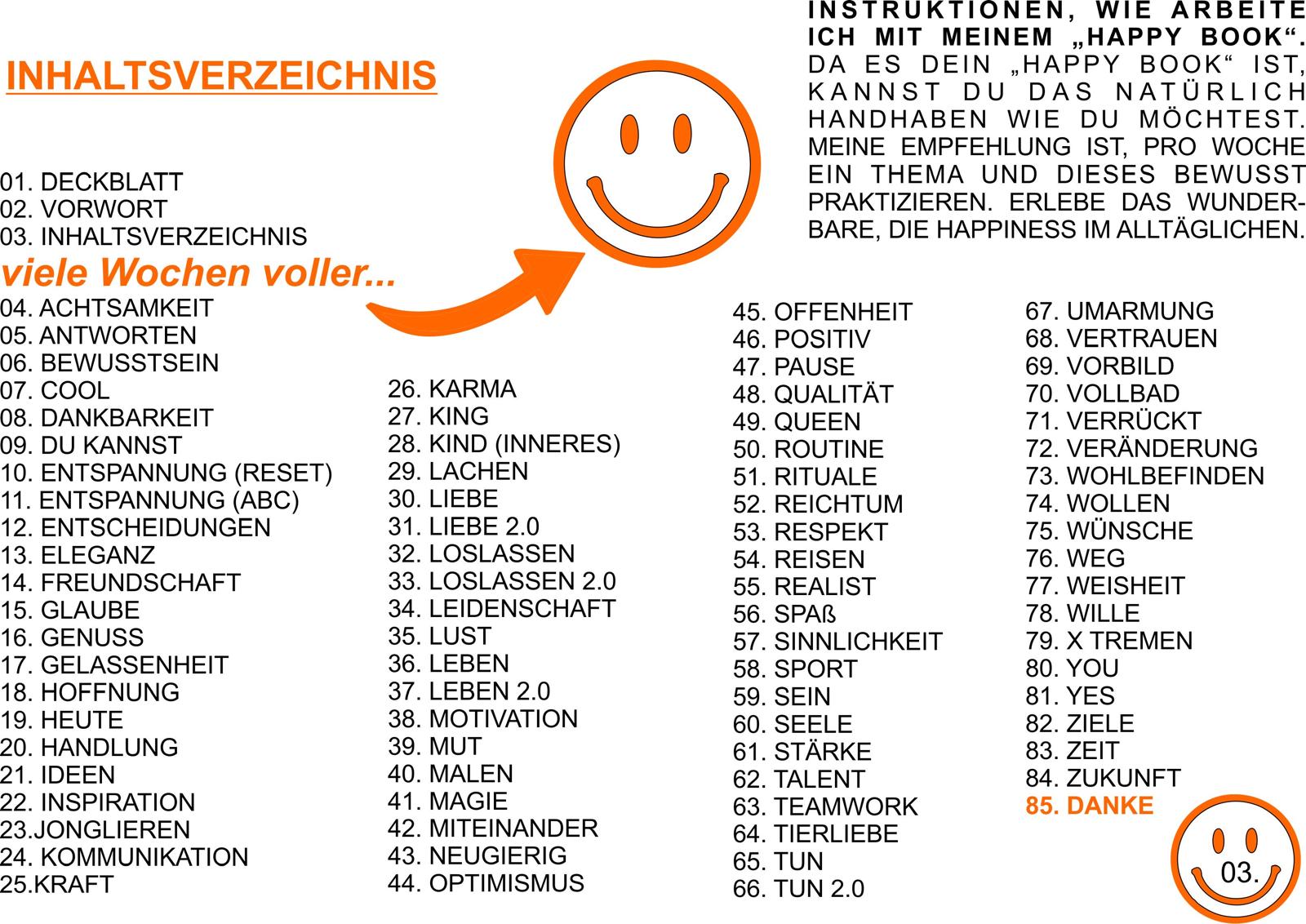 INHALTSVERZEICHNIS

INSTRUKTIONEN, WIE ARBEITE ICH MIT MEINEM „HAPPY BOOK“. DA ES DEIN „HAPPY BOOK“ IST, KANNST DU DAS NATÜRLICH HANDHABEN WIE DU MÖCHTEST. MEINE EMPFEHLUNG IST, PRO WOCHE EIN THEMA UND DIESES BEWUSST PRAKTIZIEREN. ERLEBE DAS WUNDERBARE, DIE HAPPINESS IM ALLTÄGLICHEN.

01. DECKBLATT
02. VORWORT
03. INHALTSVERZEICHNIS
viele Wochen voller...
04. ACHTSAMKEIT
05. ANTWORTEN
06. BEWUSSTSEIN
07. COOL
08. DANKBARKEIT
09. DU KANNST
10. ENTSPANNUNG (RESET)
11. ENTSPANNUNG (ABC)
12. ENTSCHEIDUNGEN
13. ELEGANZ
14. FREUNDSCHAFT
15. GLAUBE
16. GENUSS
17. GELASSENHEIT
18. HOFFNUNG
19. HEUTE
20. HANDLUNG
21. IDEEN
22. INSPIRATION
23.JONGLIEREN
24. KOMMUNIKATION
25.KRAFT

26. KARMA
27. KING
28. KIND (INNERES)
29. LACHEN
30. LIEBE
31. LIEBE 2.0
32. LOSLASSEN
33. LOSLASSEN 2.0
34. LEIDENSCHAFT
35. LUST
36. LEBEN
37. LEBEN 2.0
38. MOTIVATION
39. MUT
40. MALEN
41. MAGIE
42. MITEINANDER
43. NEUGIERIG
44. OPTIMISMUS

45. OFFENHEIT
46. POSITIV
47. PAUSE
48. QUALITÄT
49. QUEEN
50. ROUTINE
51. RITUALE
52. REICHTUM
53. RESPEKT
54. REISEN
55. REALIST
56. SPAß
57. SINNLICHKEIT
58. SPORT
59. SEIN
60. SEELE
61. STÄRKE
62. TALENT
63. TEAMWORK
64. TIERLIEBE
65. TUN
66. TUN 2.0

67. UMARMUNG
68. VERTRAUEN
69. VORBILD
70. VOLLBAD
71. VERRÜCKT
72. VERÄNDERUNG
73. WOHLBEFINDEN
74. WOLLEN
75. WÜNSCHE
76. WEG
77. WEISHEIT
78. WILLE
79. X TREMEN
80. YOU
81. YES
82. ZIELE
83. ZEIT
84. ZUKUNFT
85. DANKE

03.